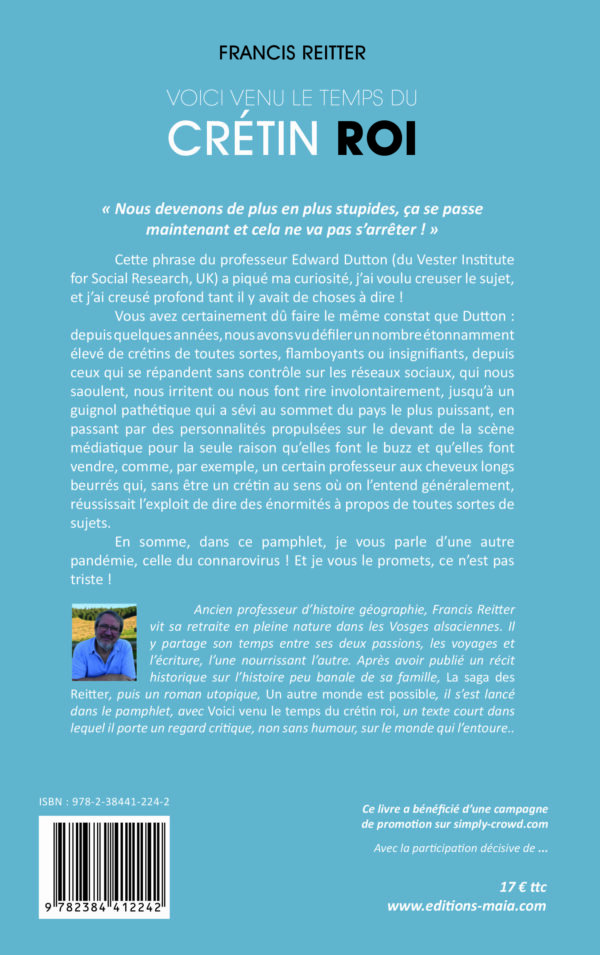 FRANCIS REITTER

VOICI VENU LE TEMPS DU
CRÉTIN ROI

« Nous devenons de plus en plus stupides, ça se passe maintenant et cela ne va pas s'arrêter ! »

Cette phrase du professeur Edward Dutton (du Vester Institute for Social Research, UK) a piqué ma curiosité, j'ai voulu creuser le sujet, et j'ai creusé profond tant il y avait de choses à dire !

Vous avez certainement dû faire le même constat que Dutton : depuis quelques années, nous avons vu défiler un nombre étonnamment élevé de crétins de toutes sortes, flamboyants ou insignifiants, depuis ceux qui se répandent sans contrôle sur les réseaux sociaux, qui nous saoulent, nous irritent ou nous font rire involontairement, jusqu'à un guignol pathétique qui a sévi au sommet du pays le plus puissant, en passant par des personnalités propulsées sur le devant de la scène médiatique pour la seule raison qu'elles font le buzz et qu'elles font vendre, comme, par exemple, un certain professeur aux cheveux longs beurrés qui, sans être un crétin au sens où on l'entend généralement, réussissait l'exploit de dire des énormités à propos de toutes sortes de sujets.

En somme, dans ce pamphlet, je vous parle d'une autre pandémie, celle du connarovirus ! Et je vous le promets, ce n'est pas triste !

Ancien professeur d'histoire géographie, Francis Reitter vit sa retraite en pleine nature dans les Vosges alsaciennes. Il y partage son temps entre ses deux passions, les voyages et l'écriture, l'une nourrissant l'autre. Après avoir publié un récit historique sur l'histoire peu banale de sa famille, La saga des Reitter, puis un roman utopique, Un autre monde est possible, il s'est lancé dans le pamphlet, avec Voici venu le temps du crétin roi, un texte court dans lequel il porte un regard critique, non sans humour, sur le monde qui l'entoure..

ISBN : 978-2-38441-224-2

9 782384 412242

Ce livre a bénéficié d'une campagne de promotion sur simply-crowd.com

Avec la participation décisive de ...

17 € ttc
www.editions-maia.com